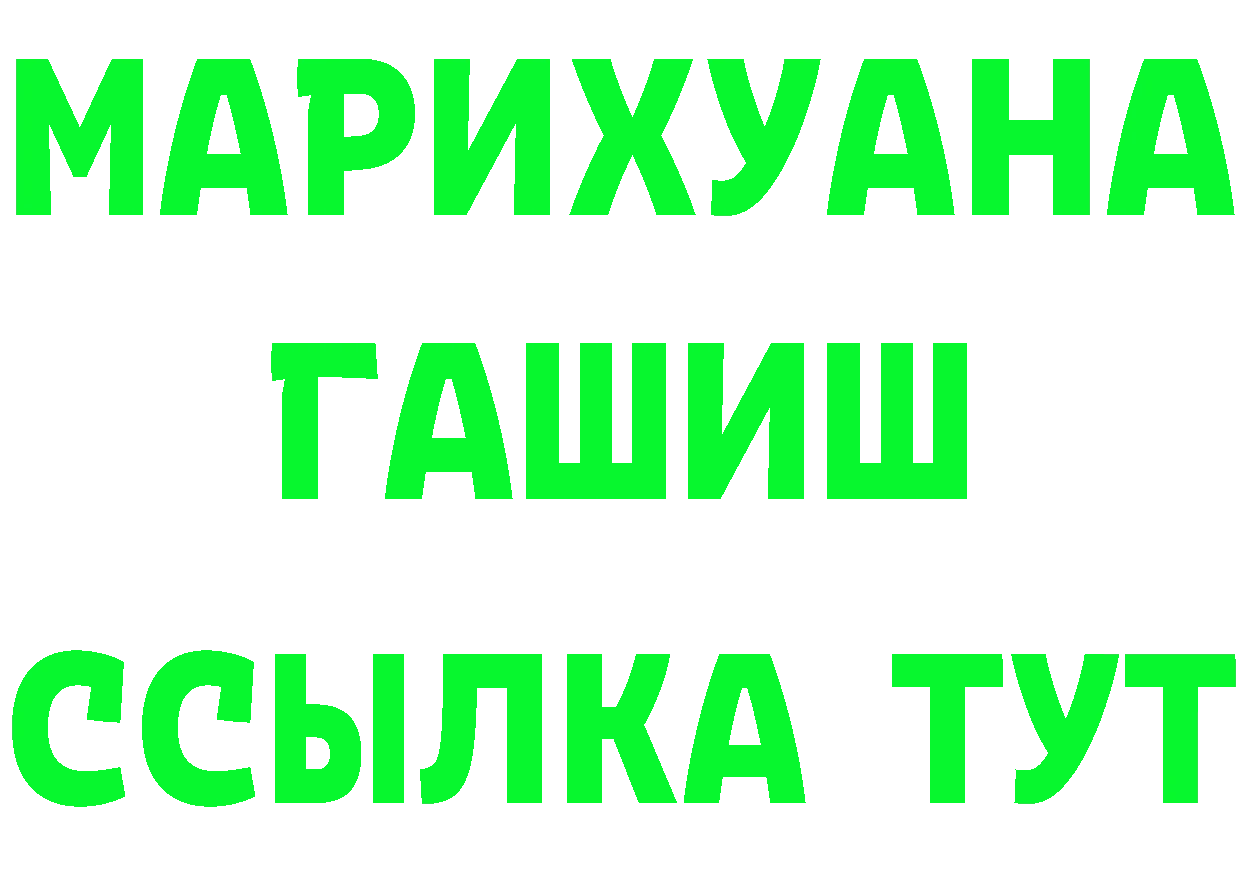 МАРИХУАНА
ГАШИШ
ССЫЛКА ТУТ